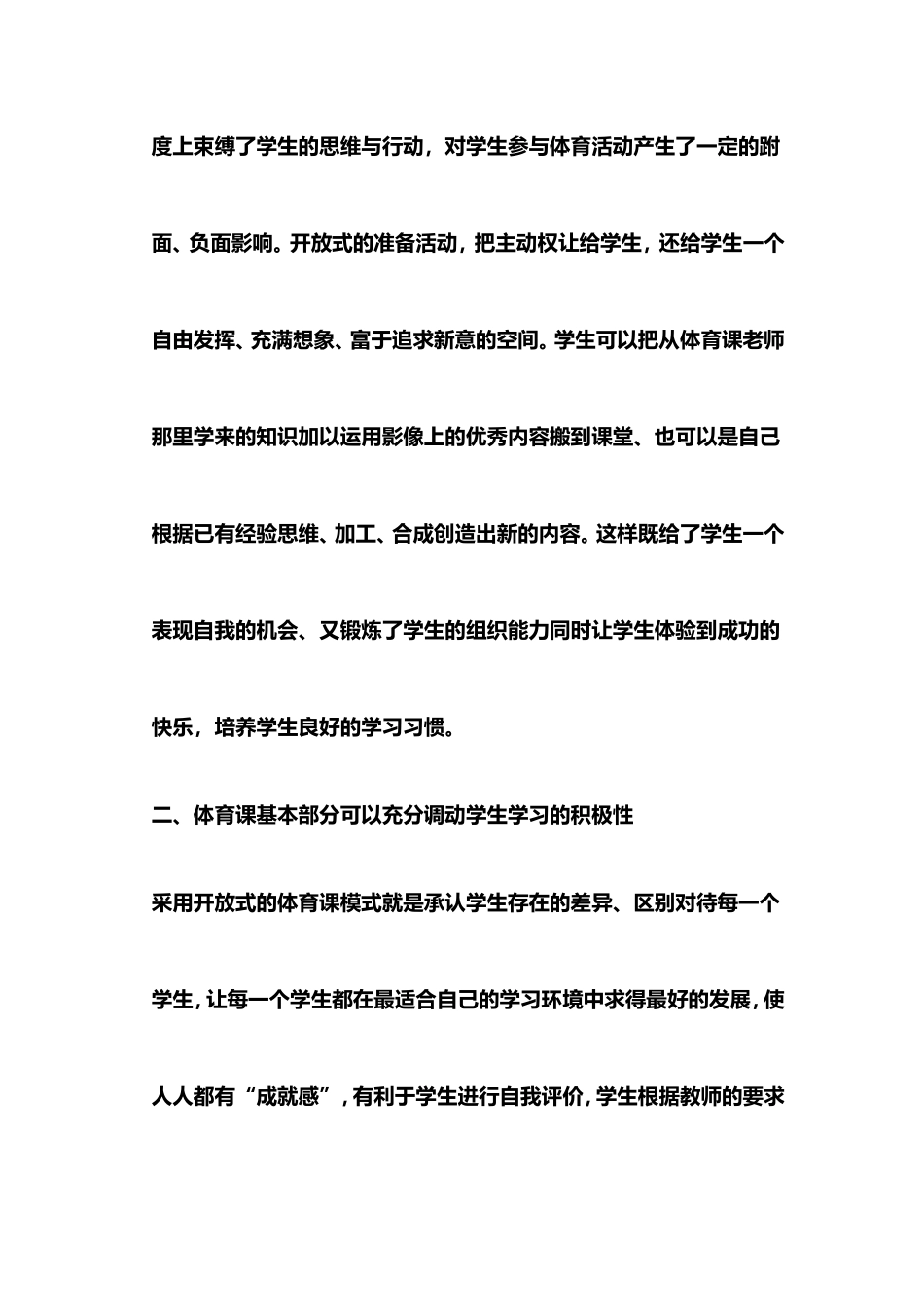 度上束缚了学生的思维与行动，对学生参与体育活动产生了一定的跗面、负面影响。开放式的准备活动，把主动权让给学生，还给学生一个自由发挥、充满想象、富于追求新意的空间。学生可以把从体育课老师那里学来的知识加以运用影像上的优秀内容搬到课堂、也可以是自己根据已有经验思维、加工、合成创造出新的内容。这样既给了学生一个表现自我的机会、又锻炼了学生的组织能力同时让学生体验到成功的快乐，培养学生良好的学习习惯。

二、体育课基本部分可以充分调动学生学习的积极性

采用开放式的体育课模式就是承认学生存在的差异、区别对待每一个学生，让每一个学生都在最适合自己的学习环境中求得最好的发展，使人人都有“成就感”，有利于学生进行自我评价，学生根据教师的要求